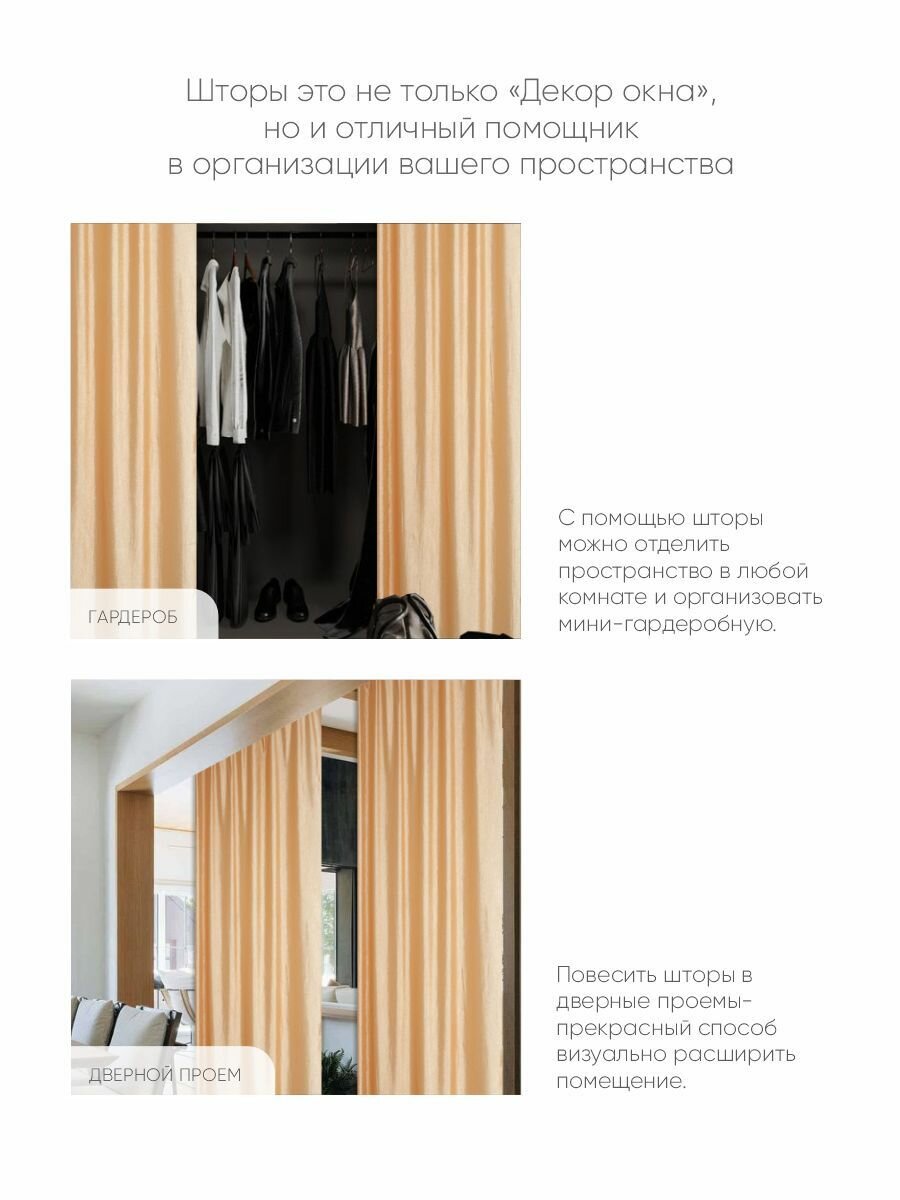 Шторы это не только «Декор окна», но и отличный помощник в организации вашего пространства

ГАРДЕРОБ

С помощью шторы можно отделить пространство в любой комнате и организовать мини-гардеробную.

ДВЕРНОЙ ПРОЕМ

Повесить шторы в дверные проемы- прекрасный способ визуально расширить помещение.